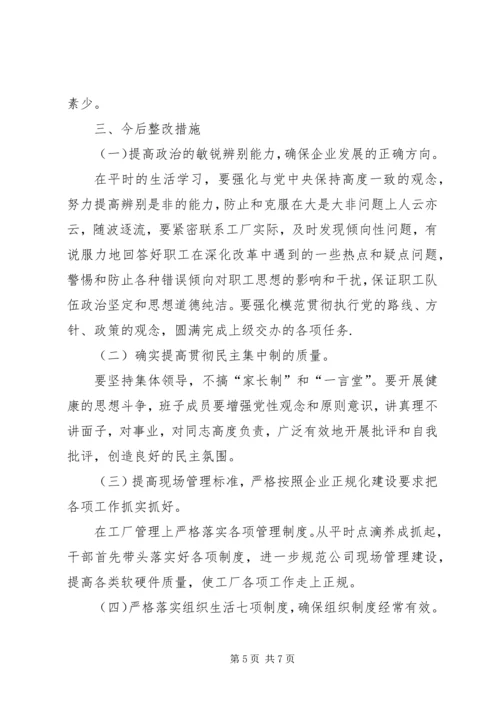 素少。

三、今后整改措施

(一)提高政治的敏锐辨别能力,确保企业发展的正确方向。

在平时的生活学习，要强化与党中央保持高度一致的观念，努力提高辨别是非的能力，防止和克服在大是大非问题上人云亦云，随波逐流，要紧密联系工厂实际，及时发现倾向性问题，有说服力地回答好职工在深化改革中遇到的一些热点和疑点问题，警惕和防止各种错误倾向对职工思想的影响和干扰，保证职工队伍政治坚定和思想道德纯洁。要强化模范贯彻执行党的路线、方针、政策的观念，圆满完成上级交办的各项任务.

（二）确实提高贯彻民主集中制的质量。

要坚持集体领导，不搞“家长制”和“一言堂”。要开展健康的思想斗争，班子成员要增强党性观念和原则意识，讲真理不讲面子，对事业，对同志高度负责，广泛有效地开展批评和自我批评，创造良好的民主氛围。

（三）提高现场管理标准，严格按照企业正规化建设要求把各项工作抓实抓好。

在工厂管理上严格落实各项管理制度。从平时点滴养成抓起，干部首先带头落实好各项制度，进一步规范公司现场管理建设，提高各类软硬件质量，使工厂各项工作走上正规。

(四)严格落实组织生活七项制度,确保组织制度经常有效。

第 5 页 共 7 页